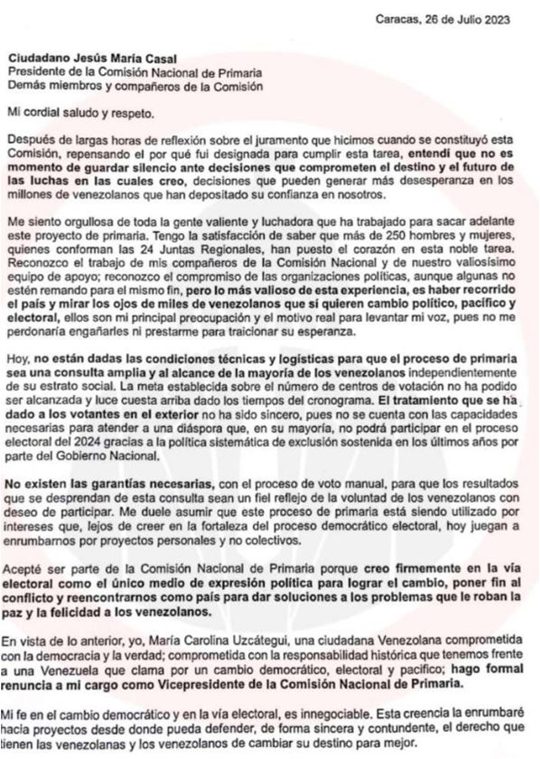 Caracas, 26 de Julio 2023

Ciudadano Jesús María Casal
Presidente de la Comisión Nacional de Primaria
Demás miembros y compañeros de la Comisión

Mi cordial saludo y respeto.

Después de largas horas de reflexión sobre el juramento que hicimos cuando se constituyó esta Comisión, repensando el por qué fui designada para cumplir esta tarea, entendí que no es momento de guardar silencio ante decisiones que comprometen el destino y el futuro de las luchas en las cuales creo, decisiones que pueden generar más desesperanza en los millones de venezolanos que han depositado su confianza en nosotros.

Me siento orgullosa de toda la gente valiente y luchadora que ha trabajado para sacar adelante este proyecto de primaria. Tengo la satisfacción de saber que más de 250 hombres y mujeres, quienes conforman las 24 Juntas Regionales, han puesto el corazón en esta noble tarea. Reconozco el trabajo de mis compañeros de la Comisión Nacional y de nuestro valiosísimo equipo de apoyo; reconozco el compromiso de las organizaciones políticas, aunque algunas no estén remando para el mismo fin, pero lo más valioso de esta experiencia, es haber recorrido el país y mirar los ojos de miles de venezolanos que sí quieren cambio político, pacífico y electoral, ellos son mi principal preocupación y el motivo real para levantar mi voz, pues no me perdonaría engañarles ni prestarme para traicionar su esperanza.

Hoy, no están dadas las condiciones técnicas y logísticas para que el proceso de primaria sea una consulta amplia y al alcance de la mayoría de los venezolanos independientemente de su estrato social. La meta establecida sobre el número de centros de votación no ha podido ser alcanzada y luce cuesta arriba dado los tiempos del cronograma. El tratamiento que se ha dado a los votantes en el exterior no ha sido sincero, pues no se cuenta con las capacidades necesarias para atender a una diáspora que, en su mayoría, no podrá participar en el proceso electoral del 2024 gracias a la política sistemática de exclusión sostenida en los últimos años por parte del Gobierno Nacional.

No existen las garantías necesarias, con el proceso de voto manual, para que los resultados que se desprendan de esta consulta sean un fiel reflejo de la voluntad de los venezolanos con deseo de participar. Me duele asumir que este proceso de primaria está siendo utilizado por intereses que, lejos de creer en la fortaleza del proceso democrático electoral, hoy juegan a enrumbarnos por proyectos personales y no colectivos.

Acepté ser parte de la Comisión Nacional de Primaria porque creo firmemente en la vía electoral como el único medio de expresión política para lograr el cambio, poner fin al conflicto y reencontrarnos como país para dar soluciones a los problemas que le roban la paz y la felicidad a los venezolanos.

En vista de lo anterior, yo, María Carolina Uzcátegui, una ciudadana Venezolana comprometida con la democracia y la verdad; comprometida con la responsabilidad histórica que tenemos frente a una Venezuela que clama por un cambio democrático, electoral y pacífico; hago formal renuncia a mi cargo como Vicepresidente de la Comisión Nacional de Primaria.

Mi fe en el cambio democrático y en la vía electoral, es innegociable. Esta creencia la enrumbaré hacia proyectos desde donde pueda defender, de forma sincera y contundente, el derecho que tienen las venezolanas y los venezolanos de cambiar su destino para mejor.